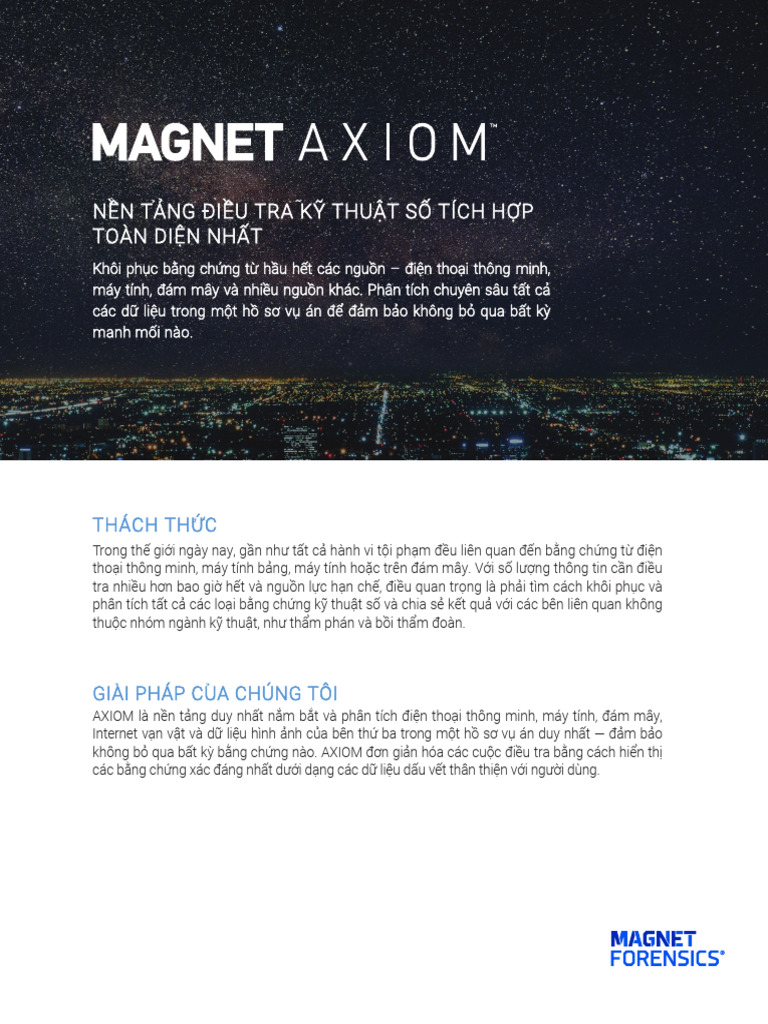 MAGNET AXIOM™

NỀN TẢNG ĐIỀU TRA KỸ THUẬT SỐ TÍCH HỢP TOÀN DIỆN NHẤT

Khôi phục bằng chứng từ hầu hết các nguồn – điện thoại thông minh, máy tính, đám mây và nhiều nguồn khác. Phân tích chuyên sâu tất cả các dữ liệu trong một hồ sơ vụ án để đảm bảo không bỏ qua bất kỳ manh mối nào.

THÁCH THỨC

Trong thế giới ngày nay, gần như tất cả hành vi tội phạm đều liên quan đến bằng chứng từ điện thoại thông minh, máy tính bảng, máy tính hoặc trên đám mây. Với số lượng thông tin cần điều tra nhiều hơn bao giờ hết và nguồn lực hạn chế, điều quan trọng là phải tìm cách khôi phục và phân tích tất cả các loại bằng chứng kỹ thuật số và chia sẻ kết quả với các bên liên quan không thuộc nhóm ngành kỹ thuật, như thẩm phán và bồi thẩm đoàn.

GIẢI PHÁP CỦA CHÚNG TÔI

AXIOM là nền tảng duy nhất nắm bắt và phân tích điện thoại thông minh, máy tính, đám mây, Internet vạn vật và dữ liệu hình ảnh của bên thứ ba trong một hồ sơ vụ án duy nhất — đảm bảo không bỏ qua bất kỳ bằng chứng nào. AXIOM đơn giản hóa các cuộc điều tra bằng cách hiển thị các bằng chứng xác đáng nhất dưới dạng các dữ liệu dấu vết thân thiện với người dùng.

MAGNET FORENSICS®